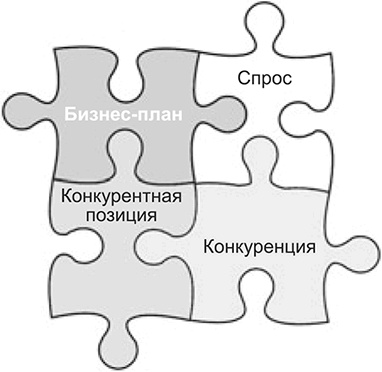 Спрос

Бизнес-план

Конкурентная позиция

Конкуренция